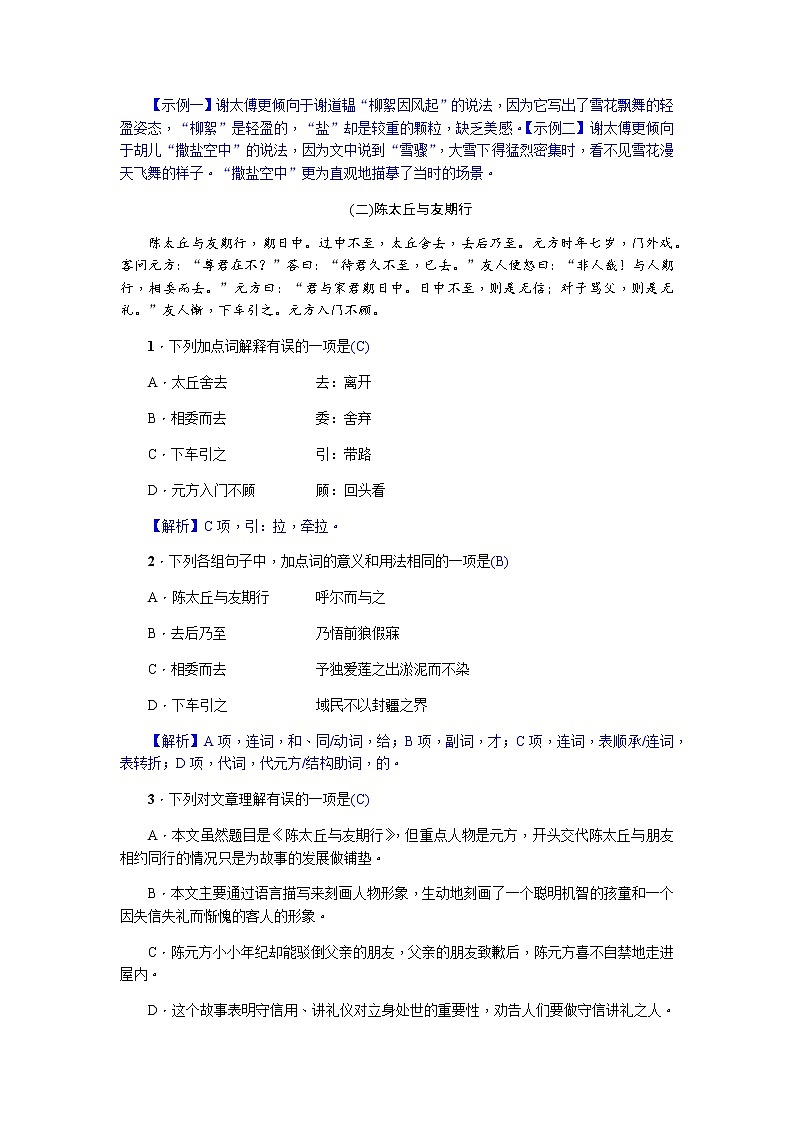 【示例一】谢太傅更倾向于谢道韫“柳絮因风起”的说法，因为它写出了雪花飘舞的轻盈姿态，“柳絮”是轻盈的，“盐”却是较重的颗粒，缺乏美感。【示例二】谢太傅更倾向于胡儿“撒盐空中”的说法，因为文中说到“雪骤”，大雪下得猛烈密集时，看不见雪花漫天飞舞的样子。“撒盐空中”更为直观地描摹了当时的场景。

(二)陈太丘与友期行

陈太丘与友期行，期日中。过中不至，太丘舍去，去后乃至。元方时年七岁，门外戏。客问元方：“尊君在不？”答曰：“待君久不至，已去。”友人便怒曰：“非人哉！与人期行，相委而去。”元方曰：“君与家君期日中。日中不至，则是无信；对子骂父，则是无礼。”友人惭，下车引之。元方入门不顾。

1．下列加点词解释有误的一项是(C)

A．太丘舍去　　去：离开

B．相委而去　　委：舍弃

C．下车引之　　引：带路

D．元方入门不顾　　顾：回头看

【解析】C项，引：拉，牵拉。

2．下列各组句子中，加点词的意义和用法相同的一项是(B)

A．陈太丘与友期行　　呼尔而与之

B．去后乃至　　乃悟前狼假寐

C．相委而去　　予独爱莲之出淤泥而不染

D．下车引之　　域民不以封疆之界

【解析】A项，连词，和、同/动词，给；B项，副词，才；C项，连词，表顺承/连词，表转折；D项，代词，代元方/结构助词，的。

3．下列对文章理解有误的一项是(C)

A．本文虽然题目是《陈太丘与友期行》，但重点人物是元方，开头交代陈太丘与朋友相约同行的情况只是为故事的发展做铺垫。

B．本文主要通过语言描写来刻画人物形象，生动地刻画了一个聪明机智的孩童和一个因失信失礼而惭愧的客人的形象。

C．陈元方小小年纪却能驳倒父亲的朋友，父亲的朋友致歉后，陈元方喜不自禁地走进屋内。

D．这个故事表明守信用、讲礼仪对立身处世的重要性，劝告人们要做守信讲礼之人。